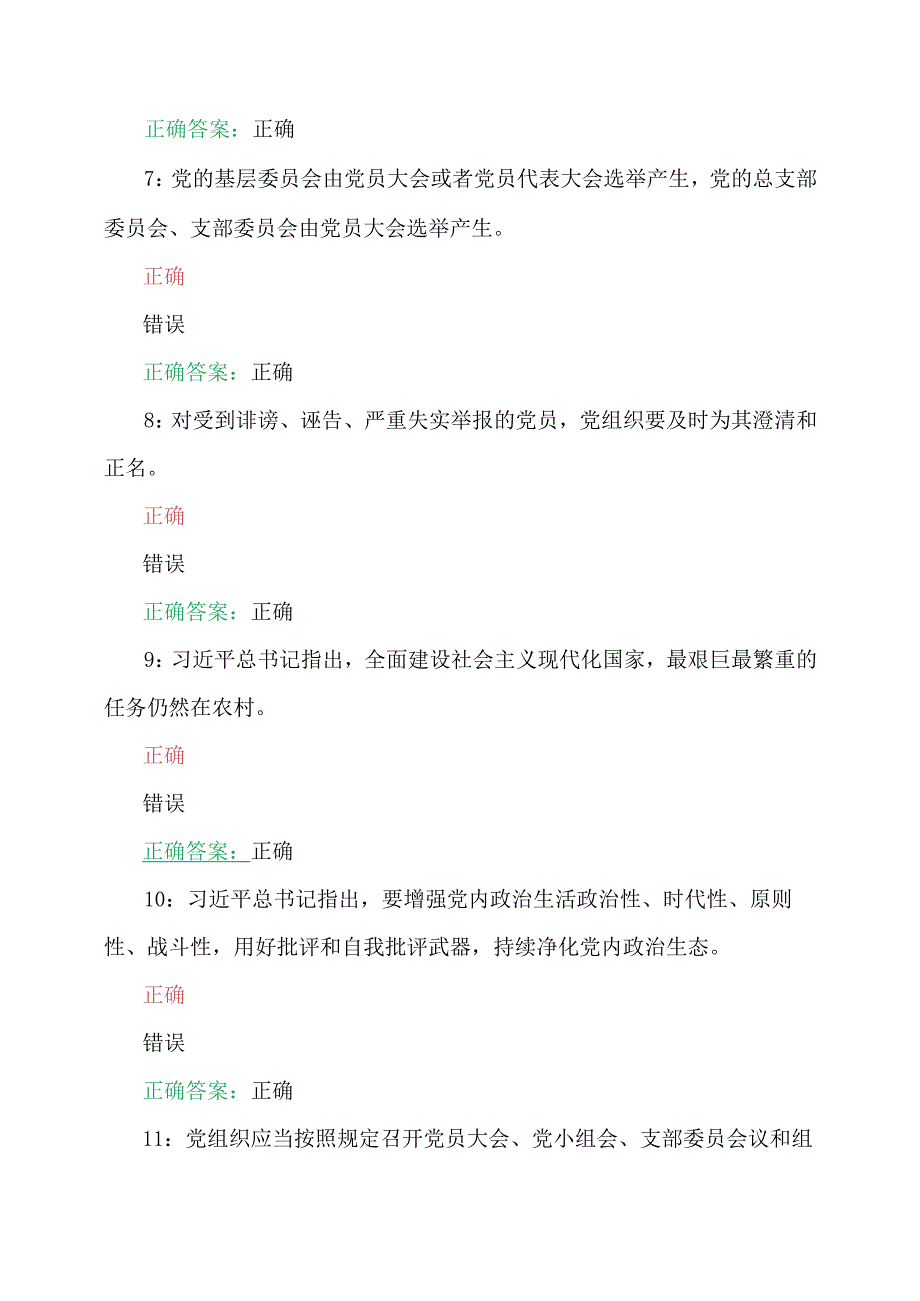 正确答案：正确

7：党的基层委员会由党员大会或者党员代表大会选举产生，党的总支部委员会、支部委员会由党员大会选举产生。

正确

错误

正确答案：正确

8：对受到诽谤、诬告、严重失实举报的党员，党组织要及时为其澄清和正名。

正确

错误

正确答案：正确

9：习近平总书记指出，全面建设社会主义现代化国家，最艰巨最繁重的任务仍然在农村。

正确

错误

正确答案：正确

10：习近平总书记指出，要增强党内政治生活政治性、时代性、原则性、战斗性，用好批评和自我批评武器，持续净化党内政治生态。

正确

错误

正确答案：正确

11：党组织应当按照规定召开党员大会、党小组会、支部委员会议和组